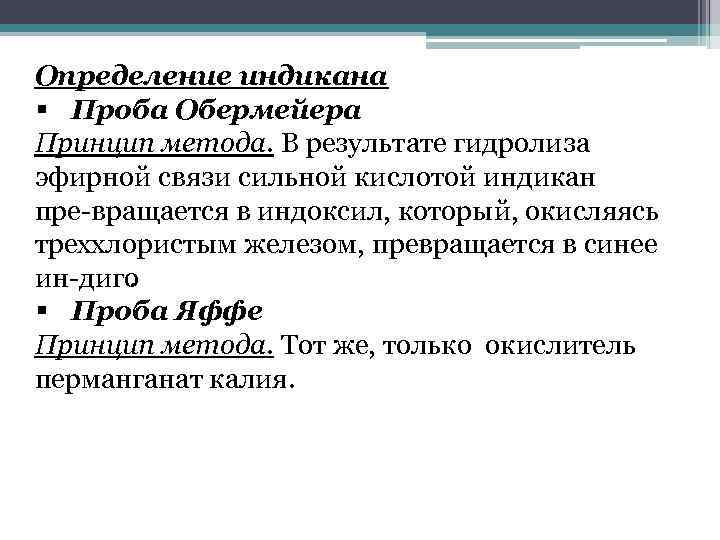 Определение индикана

• Проба Обермейера

Принцип метода. В результате гидролиза эфирной связи сильной кислотой индикан пре-вращается в индоксил, который, окисляясь треххлористым железом, превращается в синее ин-диго

• Проба Яффе

Принцип метода. Тот же, только окислитель перманганат калия.